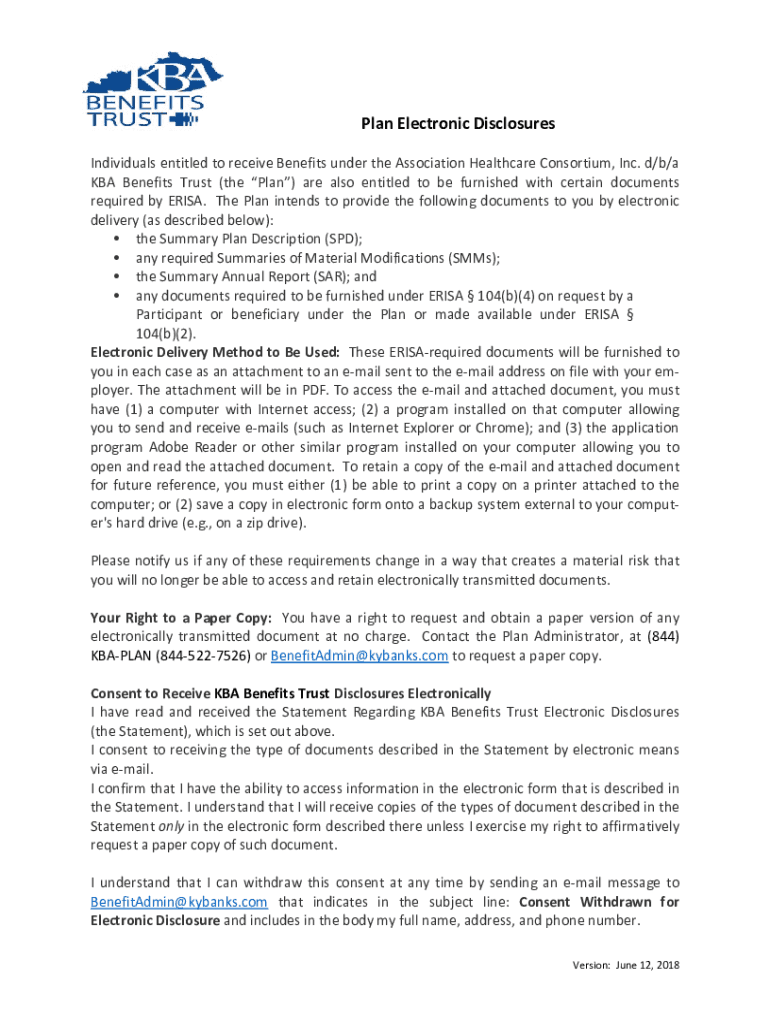 KBA
BENEFITS
TRUST

Plan Electronic Disclosures

Individuals entitled to receive Benefits under the Association Healthcare Consortium, Inc. d/b/a KBA Benefits Trust (the "Plan") are also entitled to be furnished with certain documents required by ERISA. The Plan intends to provide the following documents to you by electronic delivery (as described below):
• the Summary Plan Description (SPD);
• any required Summaries of Material Modifications (SMMs);
• the Summary Annual Report (SAR); and
• any documents required to be furnished under ERISA § 104(b)(4) on request by a Participant or beneficiary under the Plan or made available under ERISA § 104(b)(2).

Electronic Delivery Method to Be Used: These ERISA-required documents will be furnished to you in each case as an attachment to an e-mail sent to the e-mail address on file with your employer. The attachment will be in PDF. To access the e-mail and attached document, you must have (1) a computer with Internet access; (2) a program installed on that computer allowing you to send and receive e-mails (such as Internet Explorer or Chrome); and (3) the application program Adobe Reader or other similar program installed on your computer allowing you to open and read the attached document. To retain a copy of the e-mail and attached document for future reference, you must either (1) be able to print a copy on a printer attached to the computer; or (2) save a copy in electronic form onto a backup system external to your computer's hard drive (e.g., on a zip drive).

Please notify us if any of these requirements change in a way that creates a material risk that you will no longer be able to access and retain electronically transmitted documents.

Your Right to a Paper Copy: You have a right to request and obtain a paper version of any electronically transmitted document at no charge. Contact the Plan Administrator, at (844) KBA-PLAN (844-522-7526) or BenefitAdmin@kybanks.com to request a paper copy.

Consent to Receive KBA Benefits Trust Disclosures Electronically
I have read and received the Statement Regarding KBA Benefits Trust Electronic Disclosures (the Statement), which is set out above.
I consent to receiving the type of documents described in the Statement by electronic means via e-mail.
I confirm that I have the ability to access information in the electronic form that is described in the Statement. I understand that I will receive copies of the types of document described in the Statement only in the electronic form described there unless I exercise my right to affirmatively request a paper copy of such document.

I understand that I can withdraw this consent at any time by sending an e-mail message to BenefitAdmin@kybanks.com that indicates in the subject line: Consent Withdrawn for Electronic Disclosure and includes in the body my full name, address, and phone number.

Version: June 12, 2018